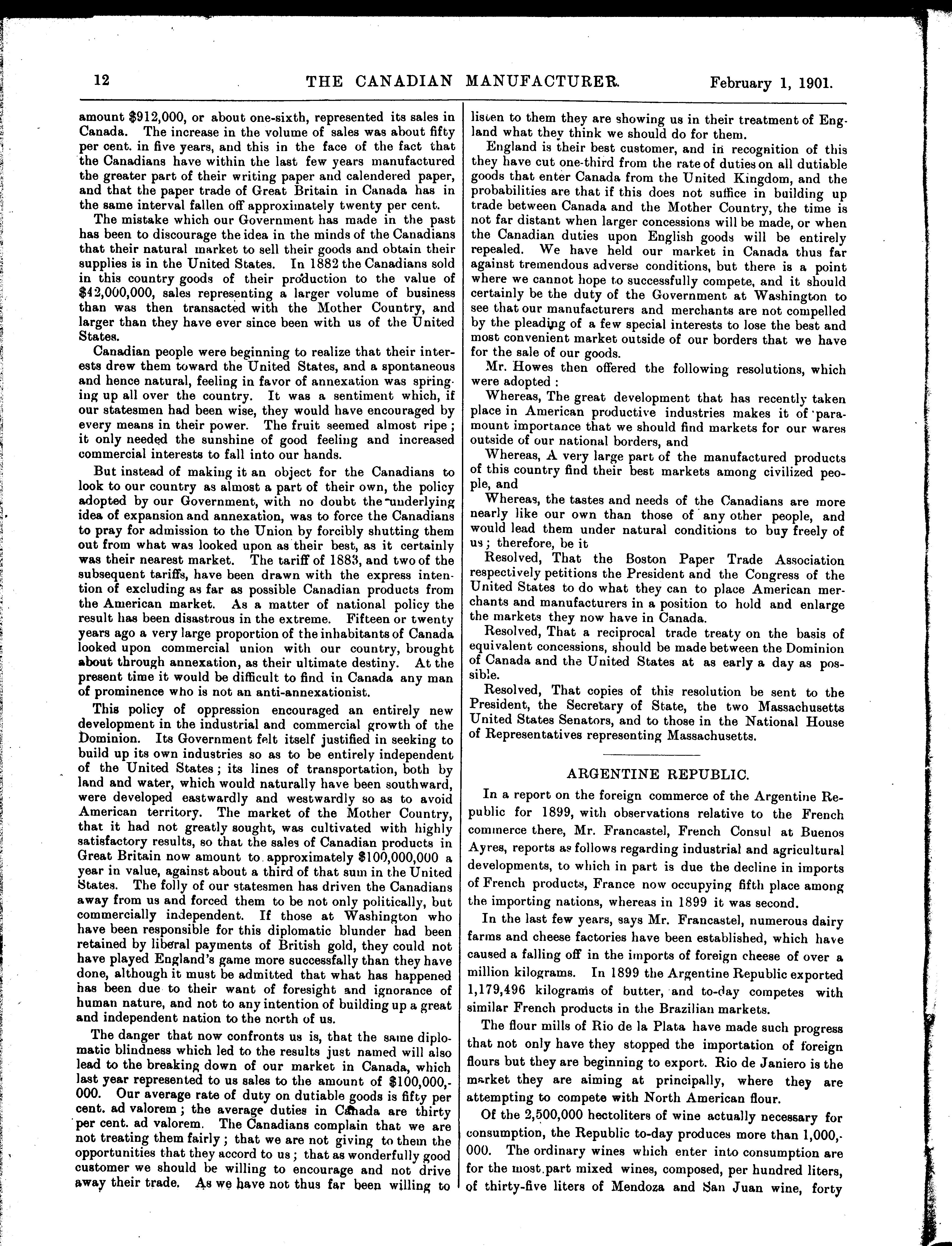 12 THE CANADIAN MANUFACTURER. February 1, 1901.

amount $912,000, or about one-sixth, represented its sales in Canada. The increase in the volume of sales was about fifty per cent. in five years, and this in the face of the fact that the Canadians have within the last few years manufactured the greater part of their writing paper and calendered paper, and that the paper trade of Great Britain in Canada has in the same interval fallen off approximately twenty per cent.

The mistake which our Government has made in the past has been to discourage the idea in the minds of the Canadians that their natural market to sell their goods and obtain their supplies is in the United States. In 1882 the Canadians sold in this country goods of their production to the value of $42,000,000, sales representing a larger volume of business than was then transacted with the Mother Country, and larger than they have ever since been with us of the United States.

Canadian people were beginning to realize that their interests drew them toward the United States, and a spontaneous and hence natural, feeling in favor of annexation was springing up all over the country. It was a sentiment which, if our statesmen had been wise, they would have encouraged by every means in their power. The fruit seemed almost ripe; it only needed the sunshine of good feeling and increased commercial interests to fall into our hands.

But instead of making it an object for the Canadians to look to our country as almost a part of their own, the policy adopted by our Government, with no doubt the underlying idea of expansion and annexation, was to force the Canadians to pray for admission to the Union by forcibly shutting them out from what was looked upon as their best, as it certainly was their nearest market. The tariff of 1883, and two of the subsequent tariffs, have been drawn with the express intention of excluding as far as possible Canadian products from the American market. As a matter of national policy the result has been disastrous in the extreme. Fifteen or twenty years ago a very large proportion of the inhabitants of Canada looked upon commercial union with our country, brought about through annexation, as their ultimate destiny. At the present time it would be difficult to find in Canada any man of prominence who is not an anti-annexationist.

This policy of oppression encouraged an entirely new development in the industrial and commercial growth of the Dominion. Its Government felt itself justified in seeking to build up its own industries so as to be entirely independent of the United States; its lines of transportation, both by land and water, which would naturally have been southward, were developed eastwardly and westwardly so as to avoid American territory. The market of the Mother Country, that it had not greatly sought, was cultivated with highly satisfactory results, so that the sales of Canadian products in Great Britain now amount to approximately $100,000,000 a year in value, against about a third of that sum in the United States. The folly of our statesmen has driven the Canadians away from us and forced them to be not only politically, but commercially independent. If those at Washington who have been responsible for this diplomatic blunder had been retained by liberal payments of British gold, they could not have played England's game more successfally than they have done, although it must be admitted that what has happened has been due to their want of foresight and ignorance of human nature, and not to any intention of building up a great and independent nation to the north of us.

The danger that now confronts us is, that the same diplomatic blindness which led to the results just named will also lead to the breaking down of our market in Canada, which last year represented to us sales to the amount of $100,000,000. Our average rate of duty on dutiable goods is fifty per cent. ad valorem; the average duties in Canada are thirty per cent. ad valorem. The Canadians complain that we are not treating them fairly; that we are not giving to them the opportunities that they accord to us; that as wonderfully good customer we should be willing to encourage and not drive away their trade. As we have not thus far been willing to listen to them they are showing us in their treatment of England what they think we should do for them.

England is their best customer, and in recognition of this they have cut one-third from the rate of duties on all dutiable goods that enter Canada from the United Kingdom, and the probabilities are that if this does not suffice in building up trade between Canada and the Mother Country, the time is not far distant when larger concessions will be made, or when the Canadian duties upon English goods will be entirely repealed. We have held our market in Canada thus far against tremendous adverse conditions, but there is a point where we cannot hope to successfully compete, and it should certainly be the duty of the Government at Washington to see that our manufacturers and merchants are not compelled by the pleading of a few special interests to lose the best and most convenient market outside of our borders that we have for the sale of our goods.

Mr. Howes then offered the following resolutions, which were adopted:

Whereas, The great development that has recently taken place in American productive industries makes it of paramount importance that we should find markets for our wares outside of our national borders, and

Whereas, A very large part of the manufactured products of this country find their best markets among civilized people, and

Whereas, the tastes and needs of the Canadians are more nearly like our own than those of any other people, and would lead them under natural conditions to buy freely of us; therefore, be it

Resolved, That the Boston Paper Trade Association respectively petitions the President and the Congress of the United States to do what they can to place American merchants and manufacturers in a position to hold and enlarge the markets they now have in Canada.

Resolved, That a reciprocal trade treaty on the basis of equivalent concessions, should be made between the Dominion of Canada and the United States at as early a day as possible.

Resolved, That copies of this resolution be sent to the President, the Secretary of State, the two Massachusetts United States Senators, and to those in the National House of Representatives representing Massachusetts.

ARGENTINE REPUBLIC.

In a report on the foreign commerce of the Argentine Republic for 1899, with observations relative to the French commerce there, Mr. Francastel, French Consul at Buenos Ayres, reports as follows regarding industrial and agricultural developments, to which in part is due the decline in imports of French products, France now occupying fifth place among the importing nations, whereas in 1899 it was second.

In the last few years, says Mr. Francastel, numerous dairy farms and cheese factories have been established, which have caused a falling off in the imports of foreign cheese of over a million kilograms. In 1899 the Argentine Republic exported 1,179,496 kilograms of butter, and to-day competes with similar French products in the Brazilian markets.

The flour mills of Rio de la Plata have made such progress that not only have they stopped the importation of foreign flours but they are beginning to export. Rio de Janiero is the market they are aiming at principally, where they are attempting to compete with North American flour.

Of the 2,500,000 hectoliters of wine actually necessary for consumption, the Republic to-day produces more than 1,000,000. The ordinary wines which enter into consumption are for the most part mixed wines, composed, per hundred liters, of thirty-five liters of Mendoza and San Juan wine, forty